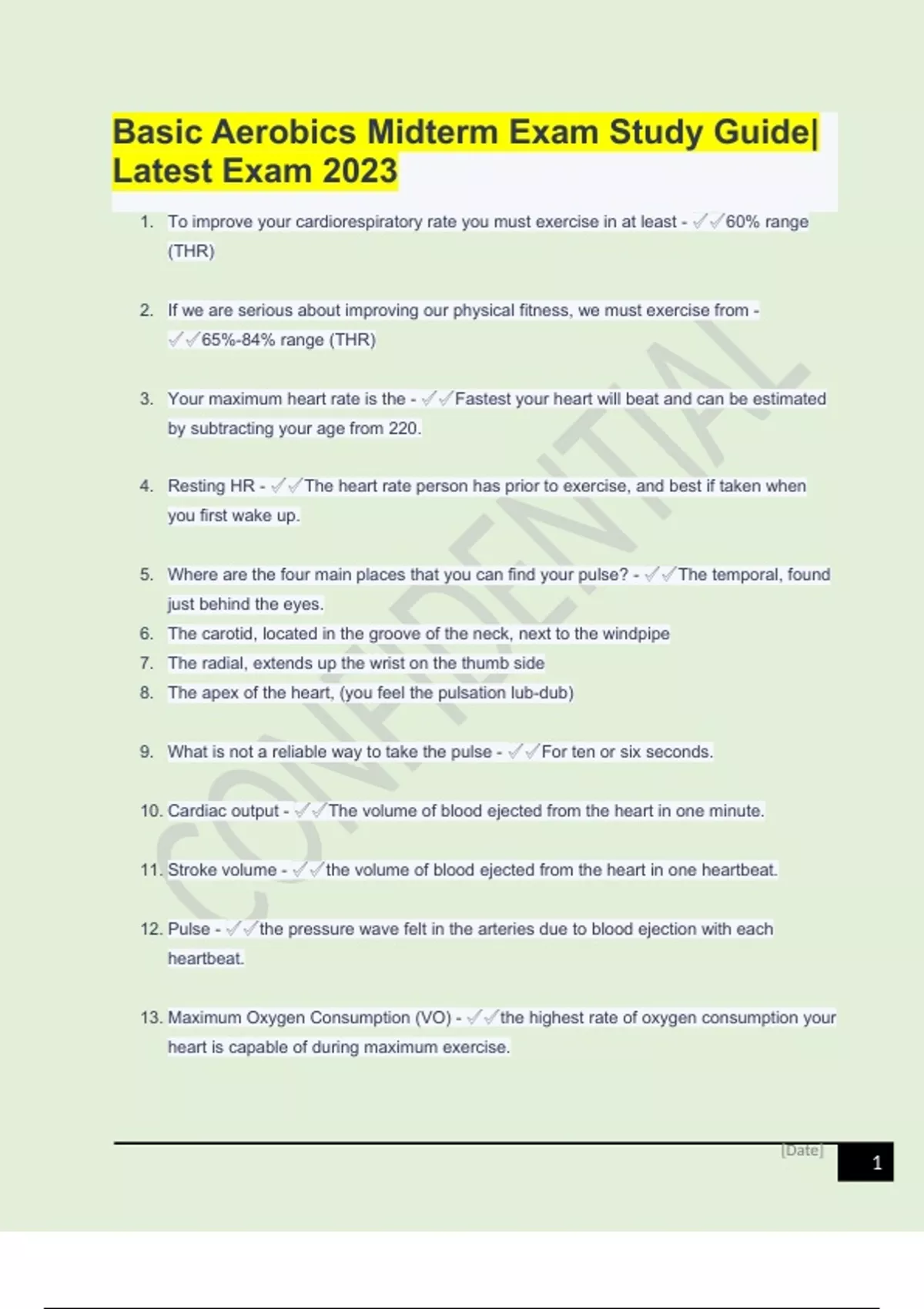 Basic Aerobics Midterm Exam Study Guide| Latest Exam 2023

1. To improve your cardiorespiratory rate you must exercise in at least - ✓✓60% range (THR)

2. If we are serious about improving our physical fitness, we must exercise from - ✓✓65%-84% range (THR)

3. Your maximum heart rate is the - ✓✓Fastest your heart will beat and can be estimated by subtracting your age from 220.

4. Resting HR - ✓✓The heart rate person has prior to exercise, and best if taken when you first wake up.

5. Where are the four main places that you can find your pulse? - ✓✓The temporal, found just behind the eyes.
6. The carotid, located in the groove of the neck, next to the windpipe
7. The radial, extends up the wrist on the thumb side
8. The apex of the heart, (you feel the pulsation lub-dub)

9. What is not a reliable way to take the pulse - ✓✓For ten or six seconds.

10. Cardiac output - ✓✓The volume of blood ejected from the heart in one minute.

11. Stroke volume - ✓✓the volume of blood ejected from the heart in one heartbeat.

12. Pulse - ✓✓the pressure wave felt in the arteries due to blood ejection with each heartbeat.

13. Maximum Oxygen Consumption (VO) - ✓✓the highest rate of oxygen consumption your heart is capable of during maximum exercise.

CONFIDENTIAL

[Date]
1